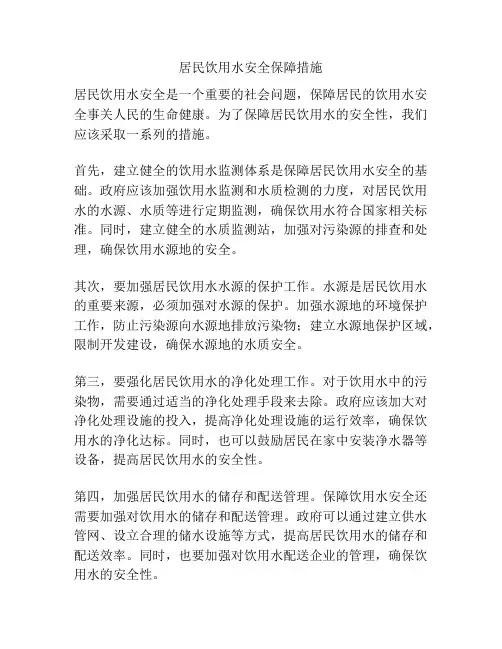 居民饮用水安全保障措施

居民饮用水安全是一个重要的社会问题，保障居民的饮用水安全事关人民的生命健康。为了保障居民饮用水的安全性，我们应该采取一系列的措施。

首先，建立健全的饮用水监测体系是保障居民饮用水安全的基础。政府应该加强饮用水监测和水质检测的力度，对居民饮用水的水源、水质等进行定期监测，确保饮用水符合国家相关标准。同时，建立健全的水质监测站，加强对污染源的排查和处理，确保饮用水源地的安全。

其次，要加强居民饮用水水源的保护工作。水源是居民饮用水的重要来源，必须加强对水源的保护。加强水源地的环境保护工作，防止污染源向水源地排放污染物；建立水源地保护区域，限制开发建设，确保水源地的水质安全。

第三，要强化居民饮用水的净化处理工作。对于饮用水中的污染物，需要通过适当的净化处理手段来去除。政府应该加大对净化处理设施的投入，提高净化处理设施的运行效率，确保饮用水的净化达标。同时，也可以鼓励居民在家中安装净水器等设备，提高居民饮用水的安全性。

第四，加强居民饮用水的储存和配送管理。保障饮用水安全还需要加强对饮用水的储存和配送管理。政府可以通过建立供水管网、设立合理的储水设施等方式，提高居民饮用水的储存和配送效率。同时，也要加强对饮用水配送企业的管理，确保饮用水的安全性。